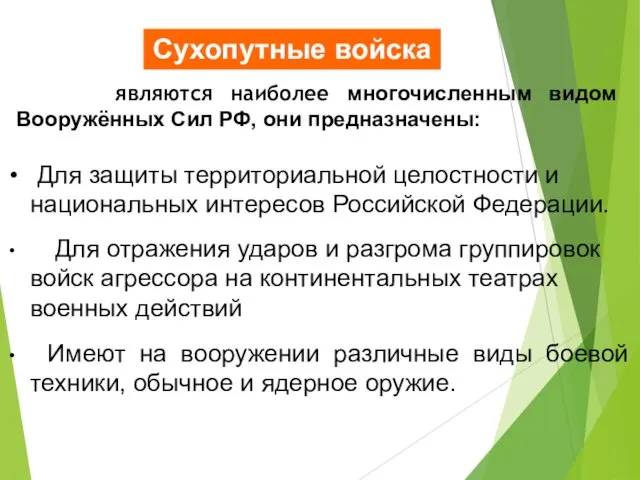 Сухопутные войска

являются наиболее многочисленным видом Вооружённых Сил РФ, они предназначены:

• Для защиты территориальной целостности и национальных интересов Российской Федерации.

• Для отражения ударов и разгрома группировок войск агрессора на континентальных театрах военных действий

• Имеют на вооружении различные виды боевой техники, обычное и ядерное оружие.